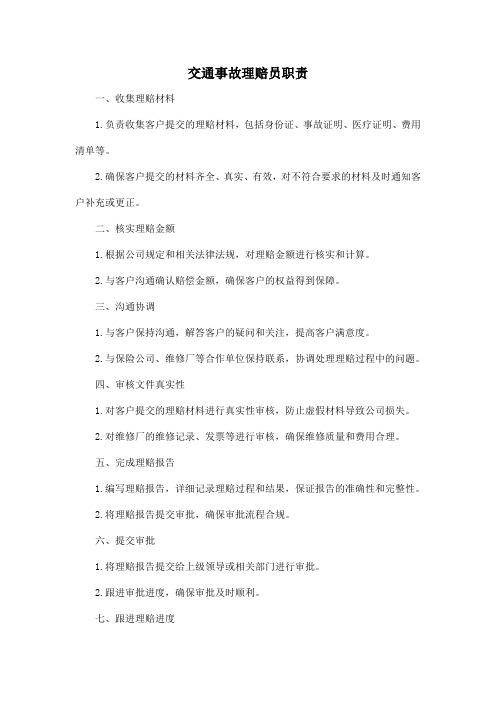 交通事故理赔员职责

一、收集理赔材料

1. 负责收集客户提交的理赔材料，包括身份证、事故证明、医疗证明、费用清单等。

2. 确保客户提交的材料齐全、真实、有效，对不符合要求的材料及时通知客户补充或更正。

二、核实理赔金额

1. 根据公司规定和相关法律法规，对理赔金额进行核实和计算。

2. 与客户沟通确认赔偿金额，确保客户的权益得到保障。

三、沟通协调

1. 与客户保持沟通，解答客户的疑问和关注，提高客户满意度。

2. 与保险公司、维修厂等合作单位保持联系，协调处理理赔过程中的问题。

四、审核文件真实性

1. 对客户提交的理赔材料进行真实性审核，防止虚假材料导致公司损失。

2. 对维修厂的维修记录、发票等进行审核，确保维修质量和费用合理。

五、完成理赔报告

1. 编写理赔报告，详细记录理赔过程和结果，保证报告的准确性和完整性。

2. 将理赔报告提交审批，确保审批流程合规。

六、提交审批

1. 将理赔报告提交给上级领导或相关部门进行审批。

2. 跟进审批进度，确保审批及时顺利。

七、跟进理赔进度